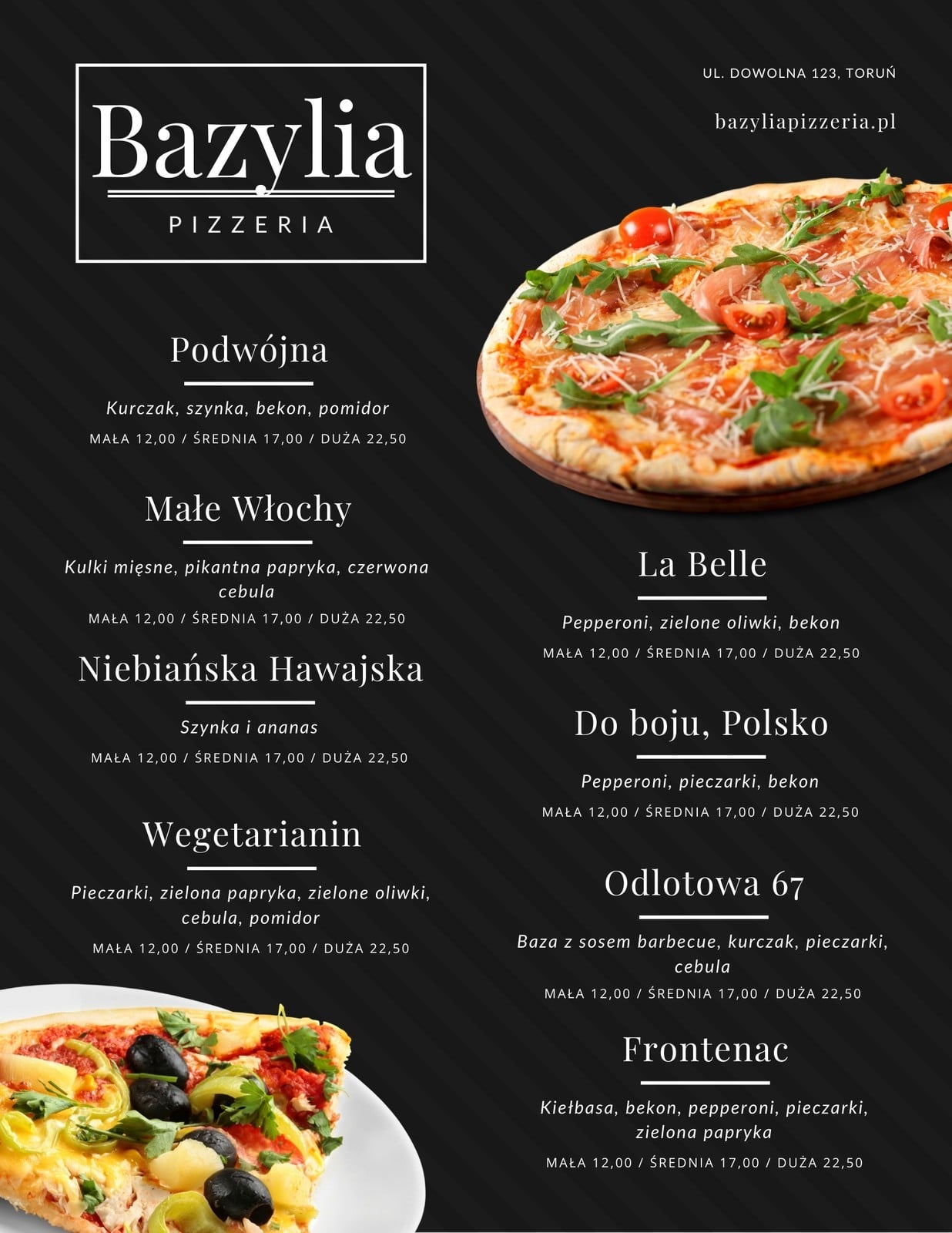 Bazylia
PIZZERIA

UL. DOWOLNA 123, TORUŃ

bazyliapizzeria.pl

Podwójna

Kurczak, szynka, bekon, pomidor

MAŁA 12,00 / ŚREDNIA 17,00 / DUŻA 22,50

Małe Włochy

Kulki mięsne, pikantna papryka, czerwona cebula

MAŁA 12,00 / ŚREDNIA 17,00 / DUŻA 22,50

Niebiańska Hawajska

Szynka i ananas

MAŁA 12,00 / ŚREDNIA 17,00 / DUŻA 22,50

Wegetarianin

Pieczarki, zielona papryka, zielone oliwki, cebula, pomidor

MAŁA 12,00 / ŚREDNIA 17,00 / DUŻA 22,50

La Belle

Pepperoni, zielone oliwki, bekon

MAŁA 12,00 / ŚREDNIA 17,00 / DUŻA 22,50

Do boju, Polsko

Pepperoni, pieczarki, bekon

MAŁA 12,00 / ŚREDNIA 17,00 / DUŻA 22,50

Odlotowa 67

Baza z sosem barbecue, kurczak, pieczarki, cebula

MAŁA 12,00 / ŚREDNIA 17,00 / DUŻA 22,50

Frontenac

Kiełbasa, bekon, pepperoni, pieczarki, zielona papryka

MAŁA 12,00 / ŚREDNIA 17,00 / DUŻA 22,50